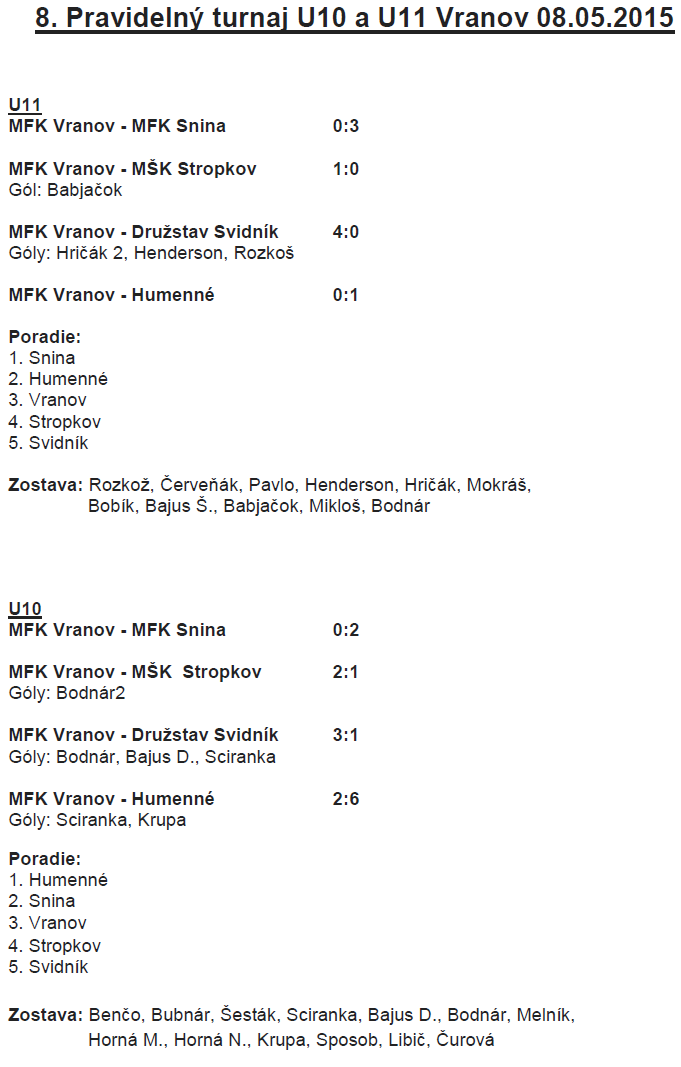 8. Pravidelný turnaj U10 a U11 Vranov 08.05.2015

U11
MFK Vranov - MFK Snina 0:3

MFK Vranov - MŠK Stropkov 1:0
Gól: Babjačok

MFK Vranov - Družstav Svidník 4:0
Góly: Hričák 2, Henderson, Rozkoš

MFK Vranov - Humenné 0:1

Poradie:
1. Snina
2. Humenné
3. Vranov
4. Stropkov
5. Svidník

Zostava: Rozkož, Červeňák, Pavlo, Henderson, Hričák, Mokráš, Bobík, Bajus Š., Babjačok, Mikloš, Bodnár

U10
MFK Vranov - MFK Snina 0:2

MFK Vranov - MŠK Stropkov 2:1
Góly: Bodnár2

MFK Vranov - Družstav Svidník 3:1
Góly: Bodnár, Bajus D., Sciranka

MFK Vranov - Humenné 2:6
Góly: Sciranka, Krupa

Poradie:
1. Humenné
2. Snina
3. Vranov
4. Stropkov
5. Svidník

Zostava: Benčo, Bubnár, Šesták, Sciranka, Bajus D., Bodnár, Melník, Horná M., Horná N., Krupa, Sposob, Libič, Čurová